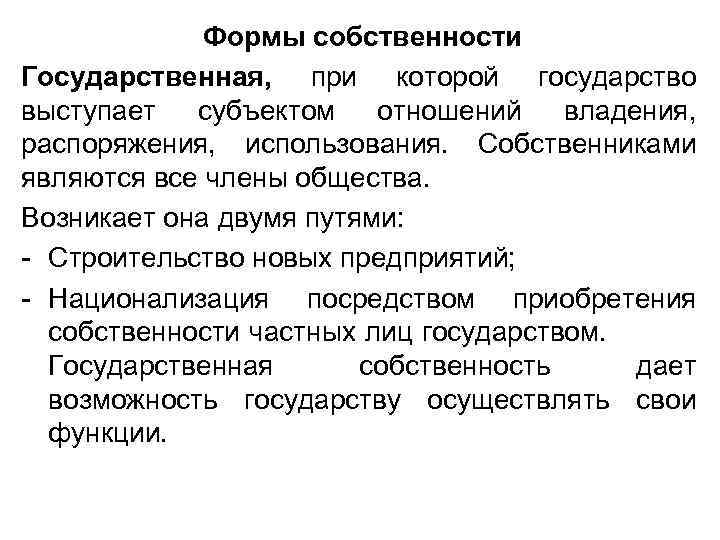 Формы собственности

Государственная, при которой государство выступает субъектом отношений владения, распоряжения, использования. Собственниками являются все члены общества.

Возникает она двумя путями:

- Строительство новых предприятий;
- Национализация посредством приобретения собственности частных лиц государством.

Государственная собственность дает возможность государству осуществлять свои функции.